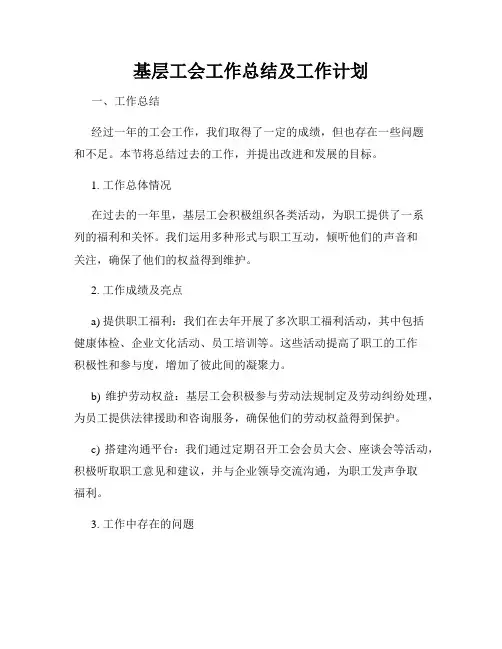 基层工会工作总结及工作计划

一、工作总结

经过一年的工会工作，我们取得了一定的成绩，但也存在一些问题和不足。本节将总结过去的工作，并提出改进和发展的目标。

1. 工作总体情况

在过去的一年里，基层工会积极组织各类活动，为职工提供了一系列的福利和关怀。我们运用多种形式与职工互动，倾听他们的声音和关注，确保了他们的权益得到维护。

2. 工作成绩及亮点

a) 提供职工福利：我们在去年开展了多次职工福利活动，其中包括健康体检、企业文化活动、员工培训等。这些活动提高了职工的工作积极性和参与度，增加了彼此间的凝聚力。

b) 维护劳动权益：基层工会积极参与劳动法规制定及劳动纠纷处理，为员工提供法律援助和咨询服务，确保他们的劳动权益得到保护。

c) 搭建沟通平台：我们通过定期召开工会会员大会、座谈会等活动，积极听取职工意见和建议，并与企业领导交流沟通，为职工发声争取福利。

3. 工作中存在的问题